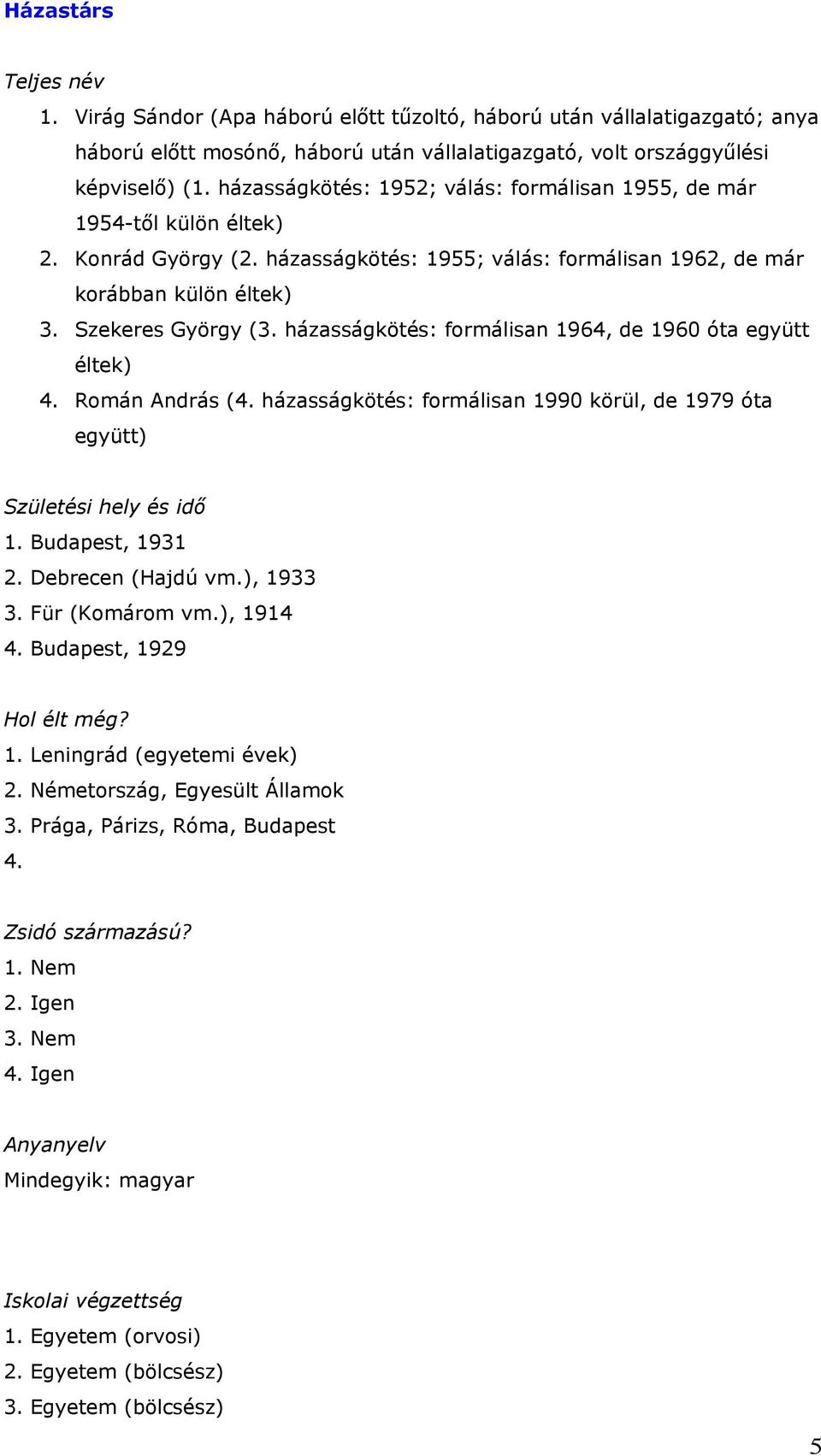 Házastárs

Teljes név
1. Virág Sándor (Apa háború előtt tűzoltó, háború után vállalatigazgató; anya háború előtt mosónő, háború után vállalatigazgató, volt országgyűlési képviselő) (1. házasságkötés: 1952; válás: formálisan 1955, de már 1954-től külön éltek)
2. Konrád György (2. házasságkötés: 1955; válás: formálisan 1962, de már korábban külön éltek)
3. Szekeres György (3. házasságkötés: formálisan 1964, de 1960 óta együtt éltek)
4. Román András (4. házasságkötés: formálisan 1990 körül, de 1979 óta együtt)

Születési hely és idő
1. Budapest, 1931
2. Debrecen (Hajdú vm.), 1933
3. Für (Komárom vm.), 1914
4. Budapest, 1929

Hol élt még?
1. Leningrád (egyetemi évek)
2. Németország, Egyesült Államok
3. Prága, Párizs, Róma, Budapest
4.

Zsidó származású?
1. Nem
2. Igen
3. Nem
4. Igen

Anyanyelv
Mindegyik: magyar

Iskolai végzettség
1. Egyetem (orvosi)
2. Egyetem (bölcsész)
3. Egyetem (bölcsész)

5